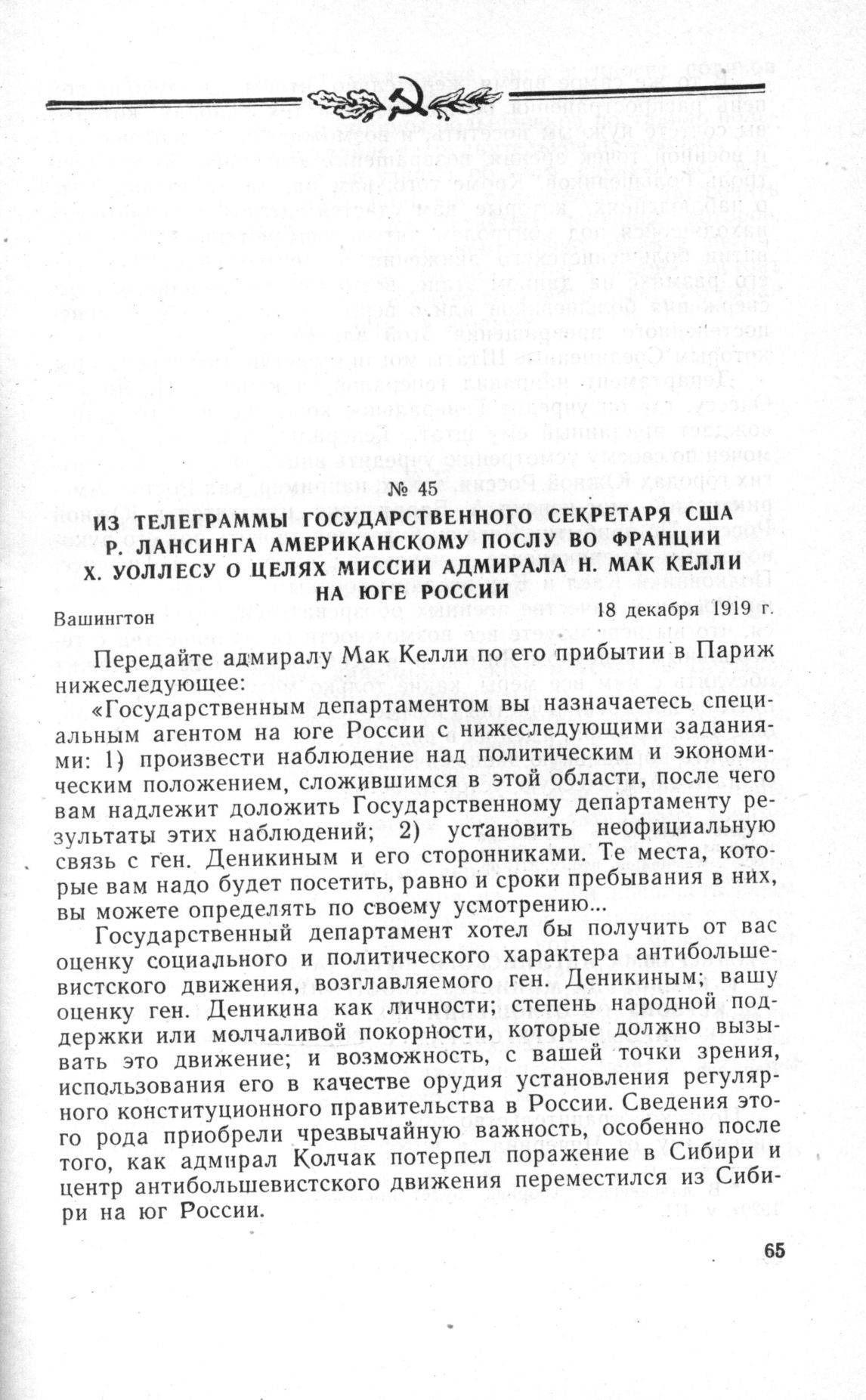 № 45

ИЗ ТЕЛЕГРАММЫ ГОСУДАРСТВЕННОГО СЕКРЕТАРЯ США Р. ЛАНСИНГА АМЕРИКАНСКОМУ ПОСЛУ ВО ФРАНЦИИ Х. УОЛЛЕСУ О ЦЕЛЯХ МИССИИ АДМИРАЛА Н. МАК КЕЛЛИ НА ЮГЕ РОССИИ

Вашингтон 18 декабря 1919 г.

Передайте адмиралу Мак Келли по его прибытии в Париж нижеследующее:

«Государственным департаментом вы назначаетесь специальным агентом на юге России с нижеследующими заданиями: 1) произвести наблюдение над политическим и экономическим положением, сложившимся в этой области, после чего вам надлежит доложить Государственному департаменту результаты этих наблюдений; 2) установить неофициальную связь с ген. Деникиным и его сторонниками. Те места, которые вам надо будет посетить, равно и сроки пребывания в них, вы можете определять по своему усмотрению...

Государственный департамент хотел бы получить от вас оценку социального и политического характера антибольшевистского движения, возглавляемого ген. Деникиным; вашу оценку ген. Деникина как личности; степень народной поддержки или молчаливой покорности, которые должно вызывать это движение; и возможность, с вашей точки зрения, использования его в качестве орудия установления регулярного конституционного правительства в России. Сведения этого рода приобрели чрезвычайную важность, особенно после того, как адмирал Колчак потерпел поражение в Сибири и центр антибольшевистского движения переместился из Сибири на юг России.

65